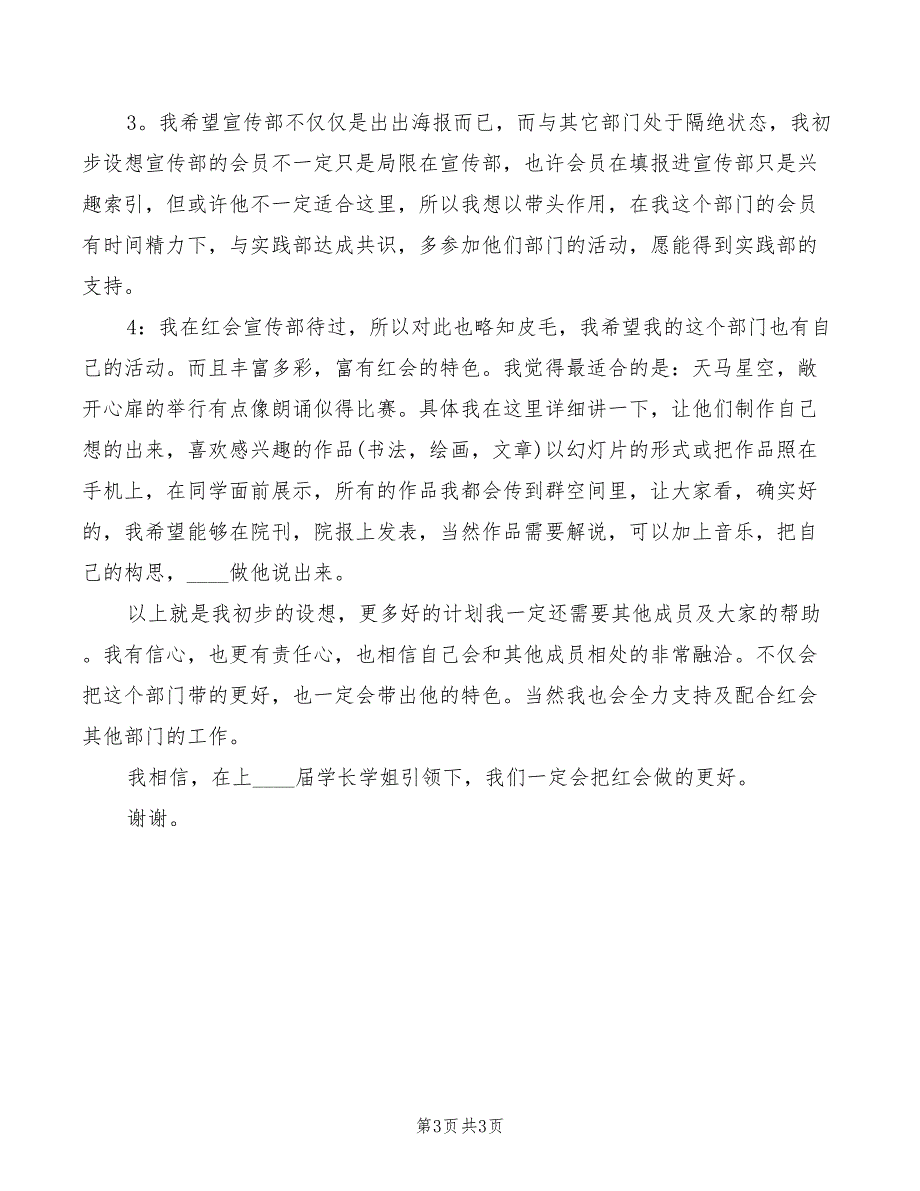 3。我希望宣传部不仅仅是出出海报而已，而与其它部门处于隔绝状态，我初步设想宣传部的会员不一定只是局限在宣传部，也许会员在填报进宣传部只是兴趣索引，但或许他不一定适合这里，所以我想以带头作用，在我这个部门的会员有时间精力下，与实践部达成共识，多参加他们部门的活动，愿能得到实践部的支持。

4：我在红会宣传部待过，所以对此也略知皮毛，我希望我的这个部门也有自己的活动。而且丰富多彩，富有红会的特色。我觉得最适合的是：天马星空，敞开心扉的举行有点像朗诵似得比赛。具体我在这里详细讲一下，让他们制作自己想的出来，喜欢感兴趣的作品(书法，绘画，文章)以幻灯片的形式或把作品照在手机上，在同学面前展示，所有的作品我都会传到群空间里，让大家看，确实好的，我希望能够在院刊，院报上发表，当然作品需要解说，可以加上音乐，把自己的构思，____做他说出来。

以上就是我初步的设想，更多好的计划我一定还需要其他成员及大家的帮助。我有信心，也更有责任心，也相信自己会和其他成员相处的非常融洽。不仅会把这个部门带的更好，也一定会带出他的特色。当然我也会全力支持及配合红会其他部门的工作。

我相信，在上____届学长学姐引领下，我们一定会把红会做的更好。

谢谢。

第3页 共3页